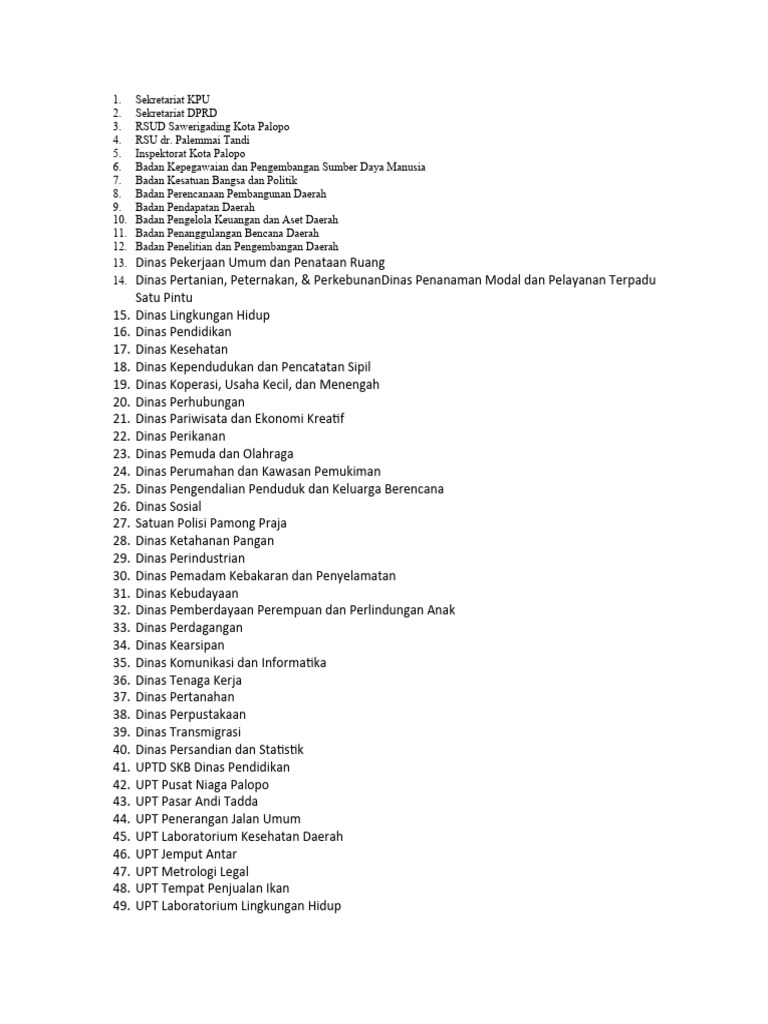 1. Sekretariat KPU
2. Sekretariat DPRD
3. RSUD Sawerigading Kota Palopo
4. RSU dr. Palemmai Tandi
5. Inspektorat Kota Palopo
6. Badan Kepegawaian dan Pengembangan Sumber Daya Manusia
7. Badan Kesatuan Bangsa dan Politik
8. Badan Perencanaan Pembangunan Daerah
9. Badan Pendapatan Daerah
10. Badan Pengelola Keuangan dan Aset Daerah
11. Badan Penanggulangan Bencana Daerah
12. Badan Penelitian dan Pengembangan Daerah
13. Dinas Pekerjaan Umum dan Penataan Ruang
14. Dinas Pertanian, Peternakan, & PerkebunanDinas Penanaman Modal dan Pelayanan Terpadu Satu Pintu
15. Dinas Lingkungan Hidup
16. Dinas Pendidikan
17. Dinas Kesehatan
18. Dinas Kependudukan dan Pencatatan Sipil
19. Dinas Koperasi, Usaha Kecil, dan Menengah
20. Dinas Perhubungan
21. Dinas Pariwisata dan Ekonomi Kreatif
22. Dinas Perikanan
23. Dinas Pemuda dan Olahraga
24. Dinas Perumahan dan Kawasan Pemukiman
25. Dinas Pengendalian Penduduk dan Keluarga Berencana
26. Dinas Sosial
27. Satuan Polisi Pamong Praja
28. Dinas Ketahanan Pangan
29. Dinas Perindustrian
30. Dinas Pemadam Kebakaran dan Penyelamatan
31. Dinas Kebudayaan
32. Dinas Pemberdayaan Perempuan dan Perlindungan Anak
33. Dinas Perdagangan
34. Dinas Kearsipan
35. Dinas Komunikasi dan Informatika
36. Dinas Tenaga Kerja
37. Dinas Pertanahan
38. Dinas Perpustakaan
39. Dinas Transmigrasi
40. Dinas Persandian dan Statistik
41. UPTD SKB Dinas Pendidikan
42. UPT Pusat Niaga Palopo
43. UPT Pasar Andi Tadda
44. UPT Penerangan Jalan Umum
45. UPT Laboratorium Kesehatan Daerah
46. UPT Jemput Antar
47. UPT Metrologi Legal
48. UPT Tempat Penjualan Ikan
49. UPT Laboratorium Lingkungan Hidup